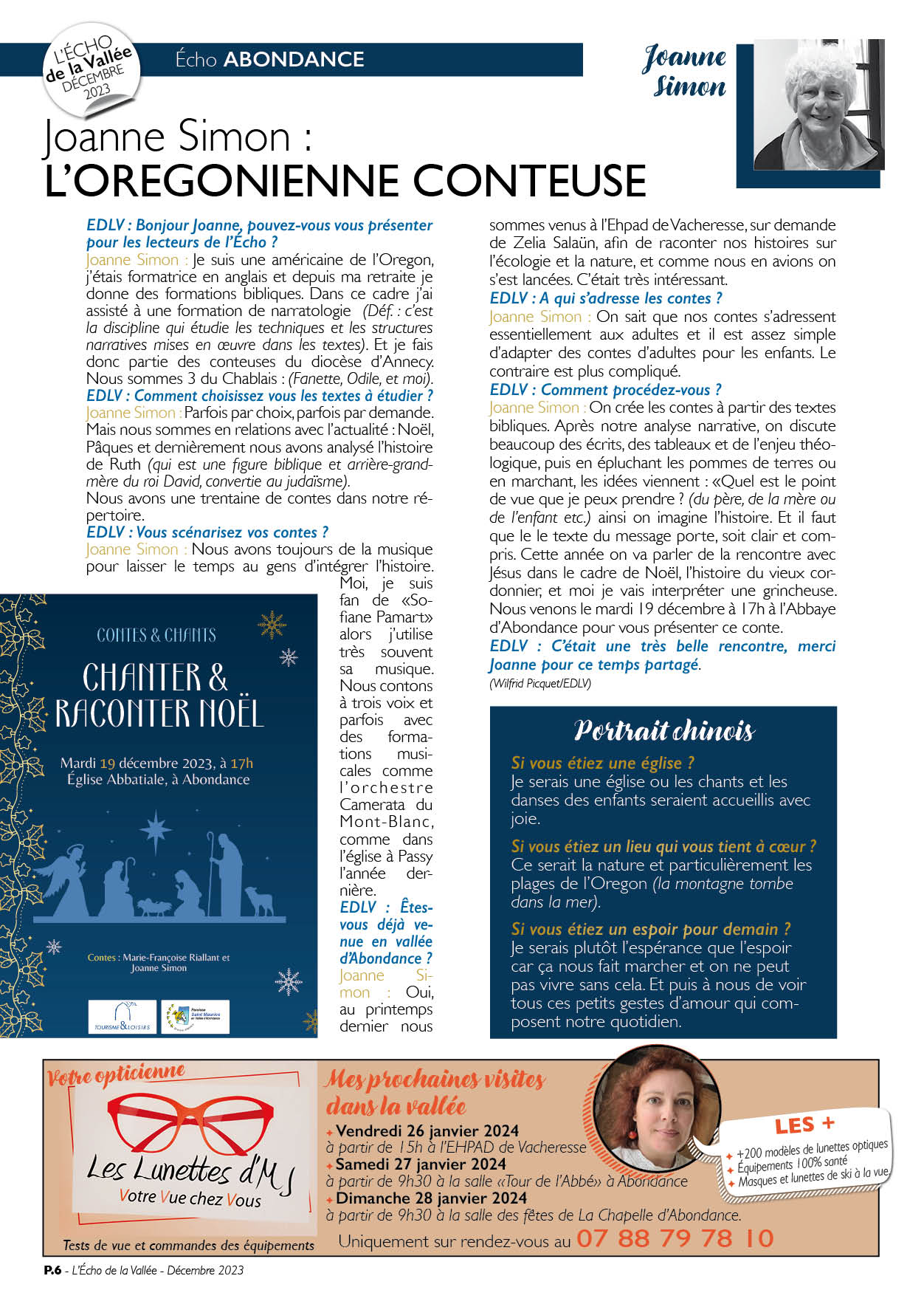 L'ÉCHO de la Vallée DÉCEMBRE 2023

Écho ABONDANCE

Joanne Simon

Joanne Simon :
L'OREGONIENNE CONTEUSE

EDLV : Bonjour Joanne, pouvez-vous vous présenter pour les lecteurs de l'Écho ?
Joanne Simon : Je suis une américaine de l'Oregon, j'étais formatrice en anglais et depuis ma retraite je donne des formations bibliques. Dans ce cadre j'ai assisté à une formation de narratologie (Déf. : c'est la discipline qui étudie les techniques et les structures narratives mises en œuvre dans les textes). Et je fais donc partie des conteuses du diocèse d'Annecy. Nous sommes 3 du Chablais : (Fanette, Odile, et moi).
EDLV : Comment choisissez vous les textes à étudier ?
Joanne Simon : Parfois par choix, parfois par demande. Mais nous sommes en relations avec l'actualité : Noël, Pâques et dernièrement nous avons analysé l'histoire de Ruth (qui est une figure biblique et arrière-grand-mère du roi David, convertie au judaïsme).
Nous avons une trentaine de contes dans notre répertoire.
EDLV : Vous scénarisez vos contes ?
Joanne Simon : Nous avons toujours de la musique pour laisser le temps au gens d'intégrer l'histoire. Moi, je suis fan de «Sofiane Pamart» alors j'utilise très souvent sa musique. Nous contons à trois voix et parfois avec des formations musicales comme l'orchestre Camerata du Mont-Blanc, comme dans l'église à Passy l'année dernière.
EDLV : Êtes-vous déjà venue en vallée d'Abondance ?
Joanne Simon : Oui, au printemps dernier nous sommes venus à l'Ehpad de Vacheresse, sur demande de Zelia Salaün, afin de raconter nos histoires sur l'écologie et la nature, et comme nous en avions on s'est lancées. C'était très intéressant.
EDLV : A qui s'adresse les contes ?
Joanne Simon : On sait que nos contes s'adressent essentiellement aux adultes et il est assez simple d'adapter des contes d'adultes pour les enfants. Le contraire est plus compliqué.
EDLV : Comment procédez-vous ?
Joanne Simon : On crée les contes à partir des textes bibliques. Après notre analyse narrative, on discute beaucoup des écrits, des tableaux et de l'enjeu théologique, puis en épluchant les pommes de terres ou en marchant, les idées viennent : «Quel est le point de vue que je peux prendre ? (du père, de la mère ou de l'enfant etc.) ainsi on imagine l'histoire. Et il faut que le le texte du message porte, soit clair et compris. Cette année on va parler de la rencontre avec Jésus dans le cadre de Noël, l'histoire du vieux cordonnier, et moi je vais interpréter une grincheuse. Nous venons le mardi 19 décembre à 17h à l'Abbaye d'Abondance pour vous présenter ce conte.
EDLV : C'était une très belle rencontre, merci Joanne pour ce temps partagé.
(Wilfrid Picquet/EDLV)

CONTES & CHANTS
CHANTER & RACONTER NOËL
Mardi 19 décembre 2023, à 17h
Église Abbatiale, à Abondance
Contes : Marie-Françoise Riallant et Joanne Simon
TOURISME & LOISIRS
Paroisse Saint Maurice en Vallée d'Abondance

Portrait chinois
Si vous étiez une église ?
Je serais une église ou les chants et les danses des enfants seraient accueillis avec joie.
Si vous étiez un lieu qui vous tient à cœur ?
Ce serait la nature et particulièrement les plages de l'Oregon (la montagne tombe dans la mer).
Si vous étiez un espoir pour demain ?
Je serais plutôt l'espérance que l'espoir car ça nous fait marcher et on ne peut pas vivre sans cela. Et puis à nous de voir tous ces petits gestes d'amour qui composent notre quotidien.

Votre opticienne
Les Lunettes d'MJ
Votre Vue chez Vous
Tests de vue et commandes des équipements
Mes prochaines visites dans la vallée
Vendredi 26 janvier 2024
à partir de 15h à l'EHPAD de Vacheresse
Samedi 27 janvier 2024
à partir de 9h30 à la salle «Tour de l'Abbé» à Abondance
Dimanche 28 janvier 2024
à partir de 9h30 à la salle des fêtes de La Chapelle d'Abondance.
Uniquement sur rendez-vous au 07 88 79 78 10
LES +
+200 modèles de lunettes optiques
Équipements 100% santé
Masques et lunettes de ski à la vue

P.6 - L'Écho de la Vallée - Décembre 2023